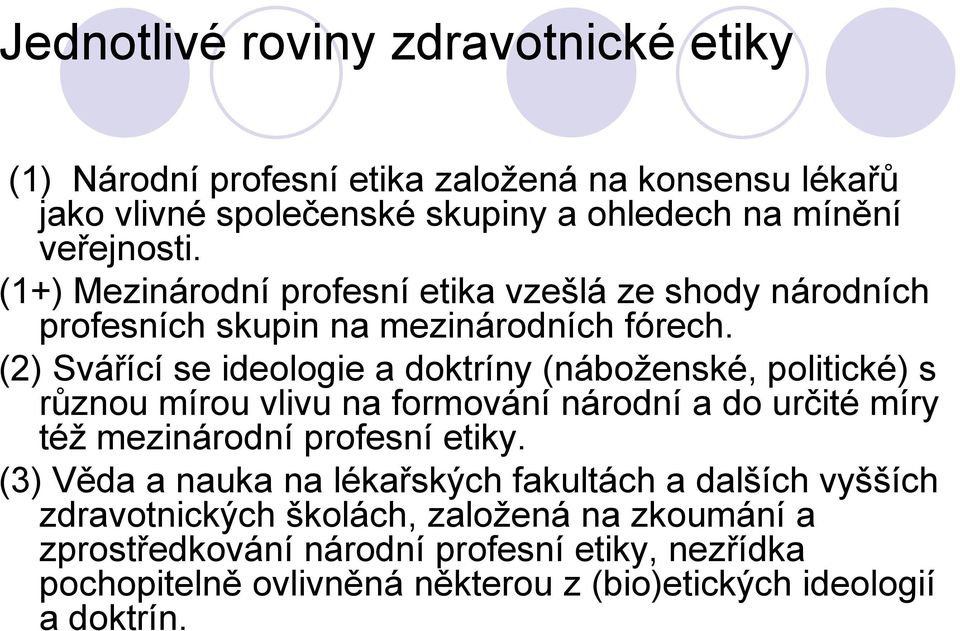 Jednotlivé roviny zdravotnické etiky

(1) Národní profesní etika založená na konsensu lékařů jako vlivné společenské skupiny a ohledech na mínění veřejnosti.

(1+) Mezinárodní profesní etika vzešlá ze shody národních profesních skupin na mezinárodních fórech.

(2) Svářící se ideologie a doktríny (náboženské, politické) s různou mírou vlivu na formování národní a do určité míry též mezinárodní profesní etiky.

(3) Věda a nauka na lékařských fakultách a dalších vyšších zdravotnických školách, založená na zkoumání a zprostředkování národní profesní etiky, nezřídka pochopitelně ovlivněná některou z (bio)etických ideologií a doktrín.